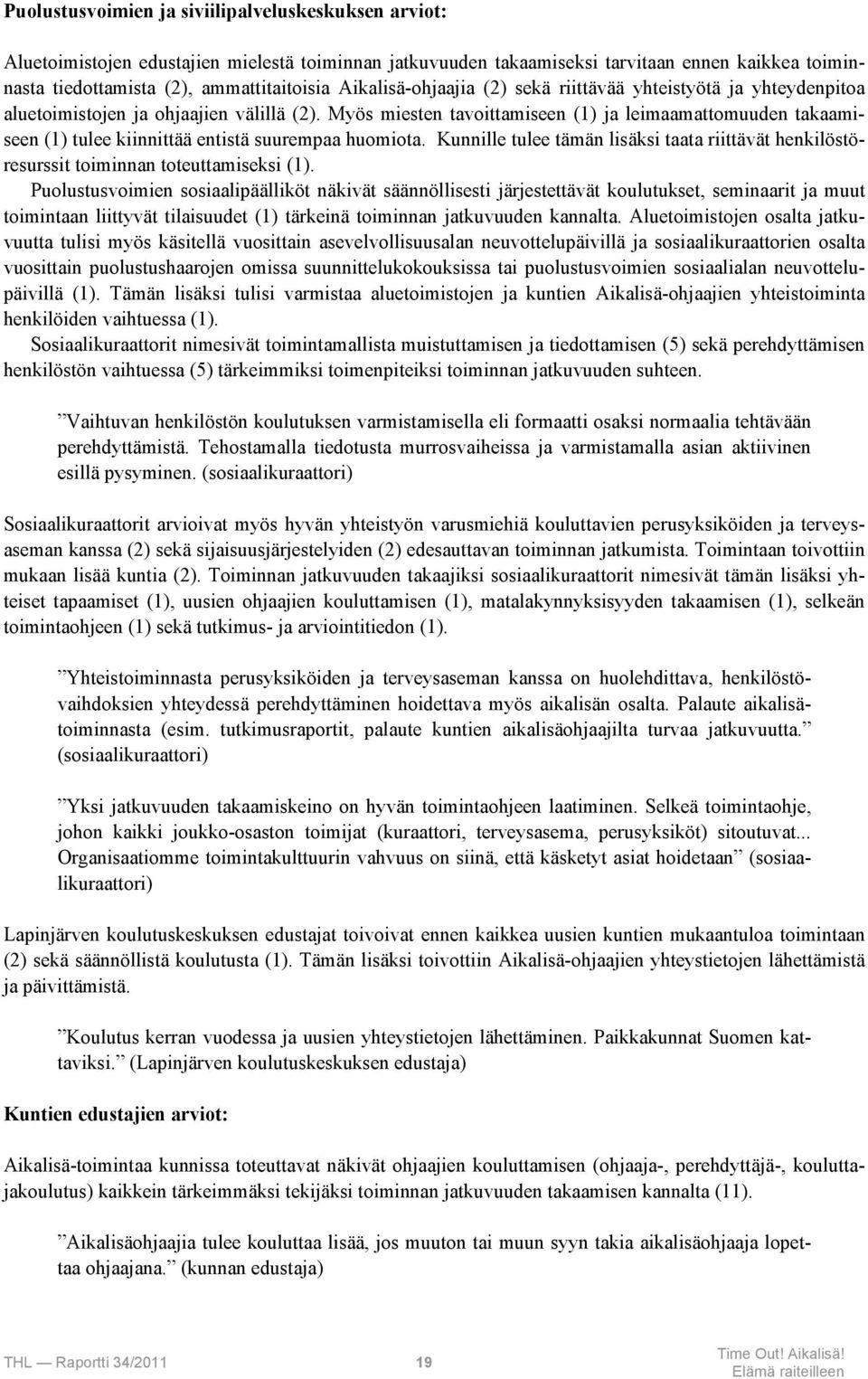 **Puolustusvoimien ja siviilipalveluskeskuksen arviot:**

Aluetoimistojen edustajien mielestä toiminnan jatkuvuuden takaamiseksi tarvitaan ennen kaikkea toiminnasta tiedottamista (2), ammattitaitoisia Aikalisä-ohjaajia (2) sekä riittävää yhteistyötä ja yhteydenpitoa aluetoimistojen ja ohjaajien välillä (2). Myös miesten tavoittamiseen (1) ja leimaamattomuuden takaamiseen (1) tulee kiinnittää entistä suurempaa huomiota. Kunnille tulee tämän lisäksi taata riittävät henkilöstöresurssit toiminnan toteuttamiseksi (1).

Puolustusvoimien sosiaalipäälliköt näkivät säännöllisesti järjestettävät koulutukset, seminaarit ja muut toimintaan liittyvät tilaisuudet (1) tärkeinä toiminnan jatkuvuuden kannalta. Aluetoimistojen osalta jatkuvuutta tulisi myös käsitellä vuosittain asevelvollisuusalan neuvottelupäivillä ja sosiaalikuraattorien osalta vuosittain puolustushaarojen omissa suunnittelukokouksissa tai puolustusvoimien sosiaalialan neuvottelupäivillä (1). Tämän lisäksi tulisi varmistaa aluetoimistojen ja kuntien Aikalisä-ohjaajien yhteistoiminta henkilöiden vaihtuessa (1).

Sosiaalikuraattorit nimesivät toimintamallista muistuttamisen ja tiedottamisen (5) sekä perehdyttämisen henkilöstön vaihtuessa (5) tärkeimmiksi toimenpiteiksi toiminnan jatkuvuuden suhteen.

”Vaihtuvan henkilöstön koulutuksen varmistamisella eli formaatti osaksi normaalia tehtävään perehdyttämistä. Tehostamalla tiedotusta murrosvaiheissa ja varmistamalla asian aktiivinen esillä pysyminen. (sosiaalikuraattori)

Sosiaalikuraattorit arvioivat myös hyvän yhteistyön varusmiehiä kouluttavien perusyksiköiden ja terveysaseman kanssa (2) sekä sijaisuusjärjestelyiden (2) edesauttavan toiminnan jatkumista. Toimintaan toivottiin mukaan lisää kuntia (2). Toiminnan jatkuvuuden takaajiksi sosiaalikuraattorit nimesivät tämän lisäksi yhteiset tapaamiset (1), uusien ohjaajien kouluttamisen (1), matalakynnyksisyyden takaamisen (1), selkeän toimintaohjeen (1) sekä tutkimus- ja arviointitiedon (1).

”Yhteistoiminnasta perusyksiköiden ja terveysaseman kanssa on huolehdittava, henkilöstövaihdoksien yhteydessä perehdyttäminen hoidettava myös aikalisän osalta. Palaute aikalisätoiminnasta (esim. tutkimusraportit, palaute kuntien aikalisäohjaajilta turvaa jatkuvuutta.” (sosiaalikuraattori)

”Yksi jatkuvuuden takaamiskeino on hyvän toimintaohjeen laatiminen. Selkeä toimintaohje, johon kaikki joukko-osaston toimijat (kuraattori, terveysasema, perusyksiköt) sitoutuvat... Organisaatiomme toimintakulttuurin vahvuus on siinä, että käsketyt asiat hoidetaan” (sosiaalikuraattori)

Lapinjärven koulutuskeskuksen edustajat toivoivat ennen kaikkea uusien kuntien mukaantuloa toimintaan (2) sekä säännöllistä koulutusta (1). Tämän lisäksi toivottiin Aikalisä-ohjaajien yhteystietojen lähettämistä ja päivittämistä.

”Koulutus kerran vuodessa ja uusien yhteystietojen lähettäminen. Paikkakunnat Suomen kattaviksi.” (Lapinjärven koulutuskeskuksen edustaja)

**Kuntien edustajien arviot:**

Aikalisä-toimintaa kunnissa toteuttavat näkivät ohjaajien kouluttamisen (ohjaaja-, perehdyttäjä-, kouluttajakoulutus) kaikkein tärkeimmäksi tekijäksi toiminnan jatkuvuuden takaamisen kannalta (11).

”Aikalisäohjaajia tulee kouluttaa lisää, jos muuton tai muun syyn takia aikalisäohjaaja lopettaa ohjaajana.” (kunnan edustaja)

THL — Raportti 34/2011 19 Time Out! Aikalisä! Elämä raiteilleen